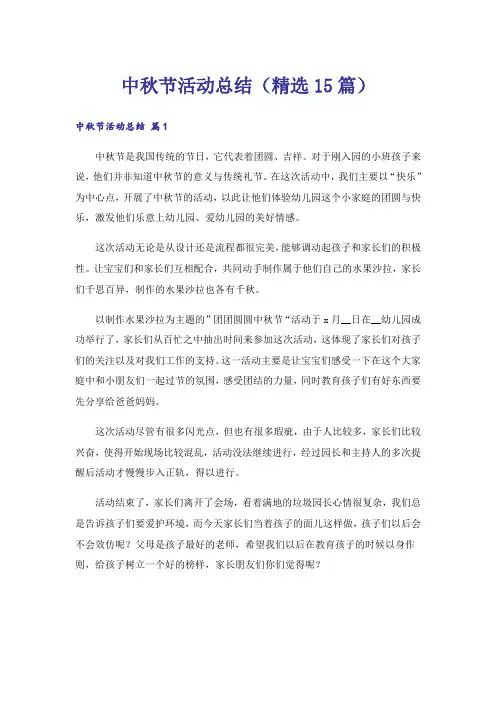 中秋节活动总结（精选15篇）

中秋节活动总结 篇1

中秋节是我国传统的节日，它代表着团圆、吉祥。对于刚入园的小班孩子来说，他们并非知道中秋节的意义与传统礼节。在这次活动中，我们主要以“快乐”为中心点，开展了中秋节的活动，以此让他们体验幼儿园这个小家庭的团圆与快乐，激发他们乐意上幼儿园、爱幼儿园的美好情感。

这次活动无论是从设计还是流程都很完美，能够调动起孩子和家长们的积极性。让宝宝们和家长们互相配合，共同动手制作属于他们自己的水果沙拉，家长们千思百异，制作的水果沙拉也各有千秋。

以制作水果沙拉为主题的”团团圆圆中秋节“活动于x月__日在__幼儿园成功举行了，家长们从百忙之中抽出时间来参加这次活动，这体现了家长们对孩子们的关注以及对我们工作的支持。这一活动主要是让宝宝们感受一下在这个大家庭中和小朋友们一起过节的氛围，感受团结的力量，同时教育孩子们有好东西要先分享给爸爸妈妈。

这次活动尽管有很多闪光点，但也有很多瑕疵，由于人比较多，家长们比较兴奋，使得开始现场比较混乱，活动没法继续进行，经过园长和主持人的多次提醒后活动才慢慢步入正轨，得以进行。

活动结束了，家长们离开了会场，看着满地的垃圾园长心情很复杂，我们总是告诉孩子们要爱护环境，而今天家长们当着孩子的面儿这样做，孩子们以后会不会效仿呢？父母是孩子最好的老师，希望我们以后在教育孩子的时候以身作则，给孩子树立一个好的榜样，家长朋友们你们觉得呢？